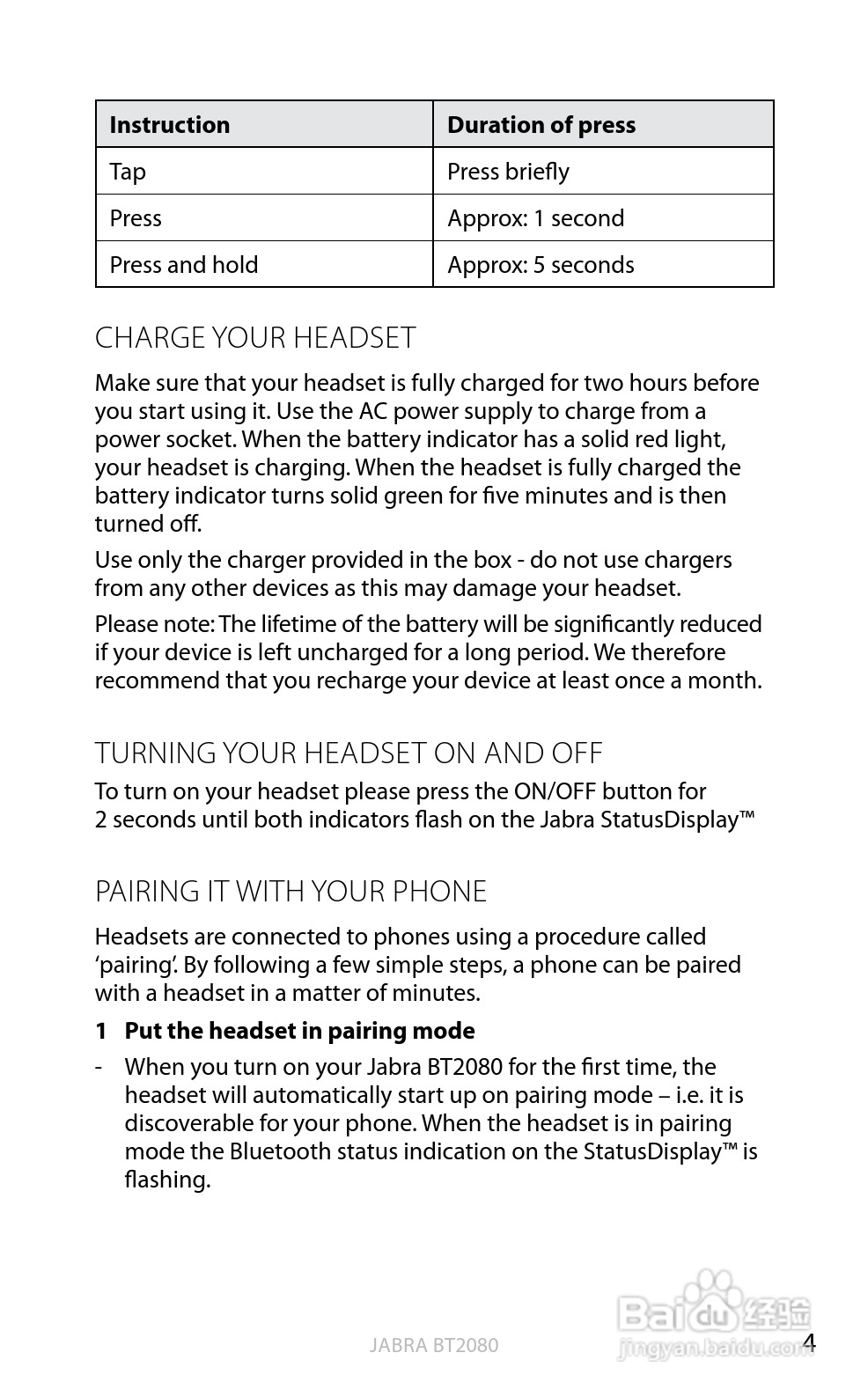 | Instruction | Duration of press |
|---|---|
| Tap | Press briefly |
| Press | Approx: 1 second |
| Press and hold | Approx: 5 seconds |

CHARGE YOUR HEADSET

Make sure that your headset is fully charged for two hours before you start using it. Use the AC power supply to charge from a power socket. When the battery indicator has a solid red light, your headset is charging. When the headset is fully charged the battery indicator turns solid green for five minutes and is then turned off.

Use only the charger provided in the box - do not use chargers from any other devices as this may damage your headset.

Please note: The lifetime of the battery will be significantly reduced if your device is left uncharged for a long period. We therefore recommend that you recharge your device at least once a month.

TURNING YOUR HEADSET ON AND OFF

To turn on your headset please press the ON/OFF button for 2 seconds until both indicators flash on the Jabra StatusDisplay™

PAIRING IT WITH YOUR PHONE

Headsets are connected to phones using a procedure called 'pairing'. By following a few simple steps, a phone can be paired with a headset in a matter of minutes.

1 Put the headset in pairing mode

- When you turn on your Jabra BT2080 for the first time, the headset will automatically start up on pairing mode – i.e. it is discoverable for your phone. When the headset is in pairing mode the Bluetooth status indication on the StatusDisplay™ is flashing.

JABRA BT2080

Baidu经验
jingyan.baidu.com

4